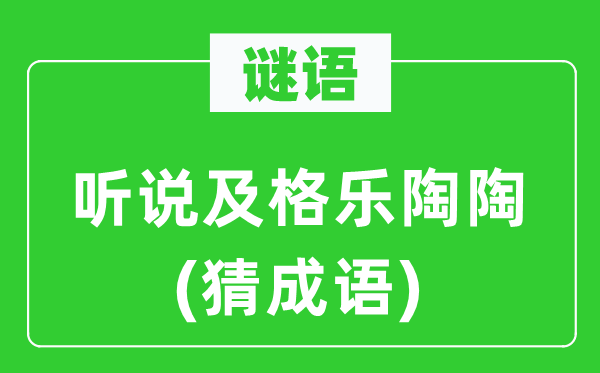 谜语

听说及格乐陶陶
(猜成语)